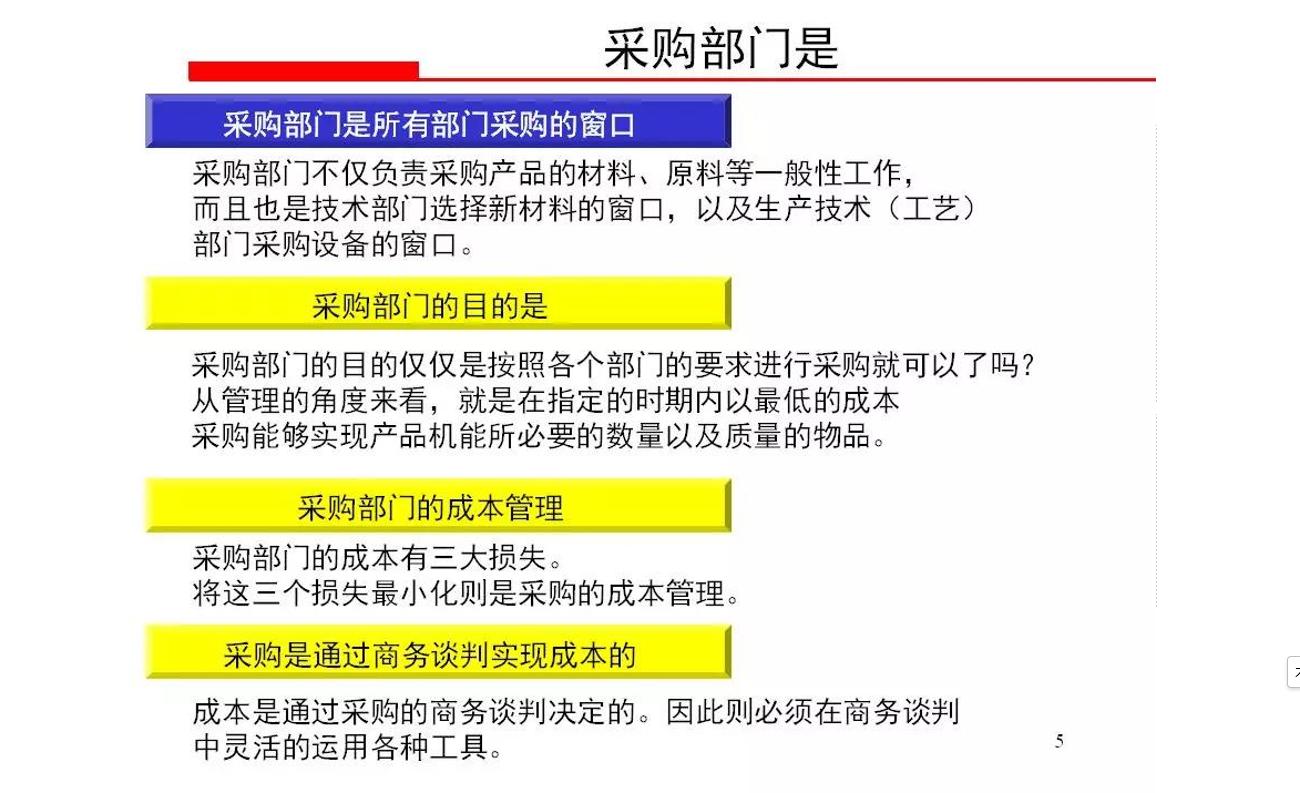 采购部门是

采购部门是所有部门采购的窗口

采购部门不仅负责采购产品的材料、原料等一般性工作，而且也是技术部门选择新材料的窗口，以及生产技术（工艺）部门采购设备的窗口。

采购部门的目的是

采购部门的目的仅仅是按照各个部门的要求进行采购就可以了吗？从管理的角度来看，就是在指定的时期内以最低的成本采购能够实现产品机能所必要的数量以及质量的物品。

采购部门的成本管理

采购部门的成本有三大损失。
将这三个损失最小化则是采购的成本管理。

采购是通过商务谈判实现成本的

成本是通过采购的商务谈判决定的。因此则必须在商务谈判中灵活的运用各种工具。

5